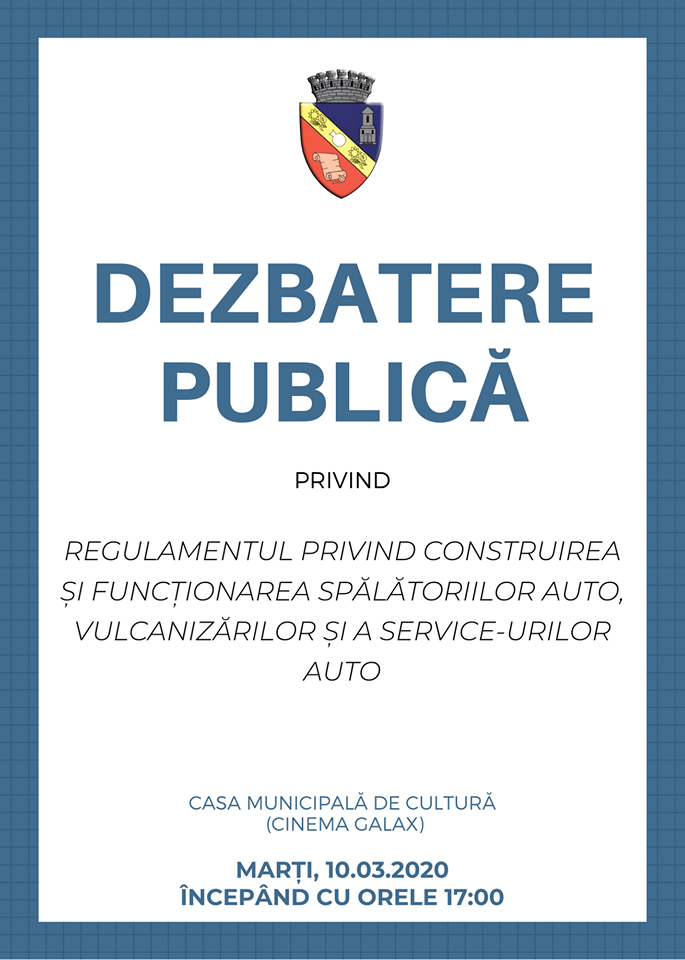 DEZBATERE PUBLICĂ

PRIVIND

REGULAMENTUL PRIVIND CONSTRUIREA ȘI FUNCȚIONAREA SPĂLĂTORIILOR AUTO, VULCANIZĂRILOR ȘI A SERVICE-URILOR AUTO

CASA MUNICIPALĂ DE CULTURĂ (CINEMA GALAX)

MARȚI, 10.03.2020
ÎNCEPÂND CU ORELE 17:00